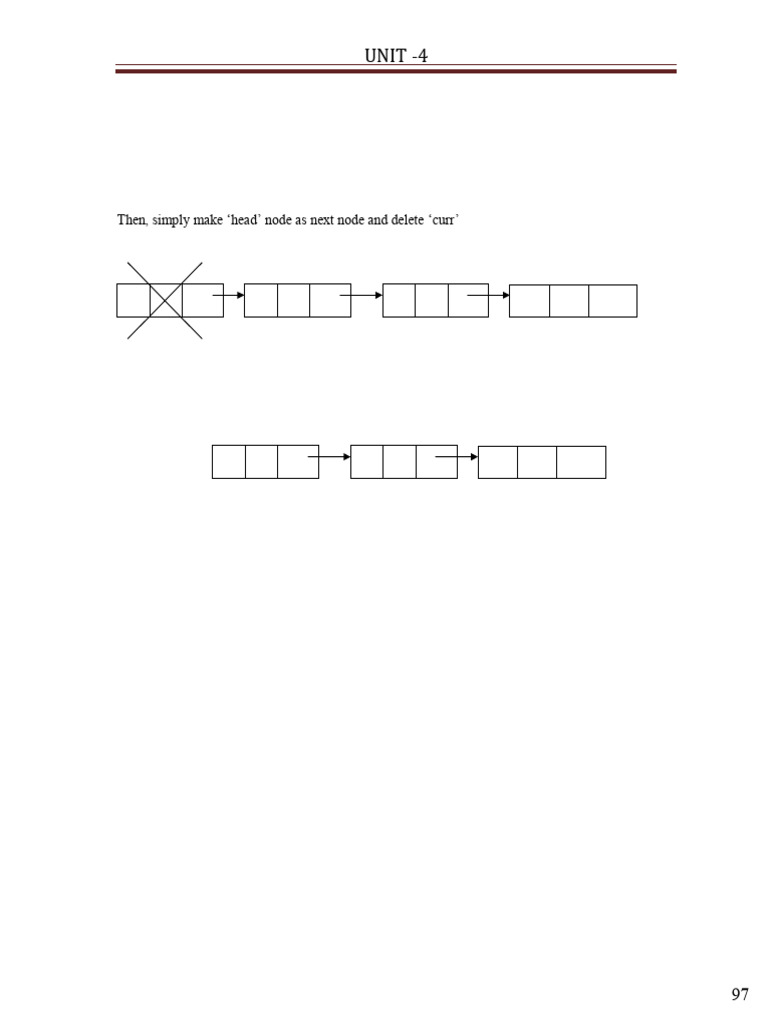 UNIT -4

Then, simply make ‘head’ node as next node and delete ‘curr’

97